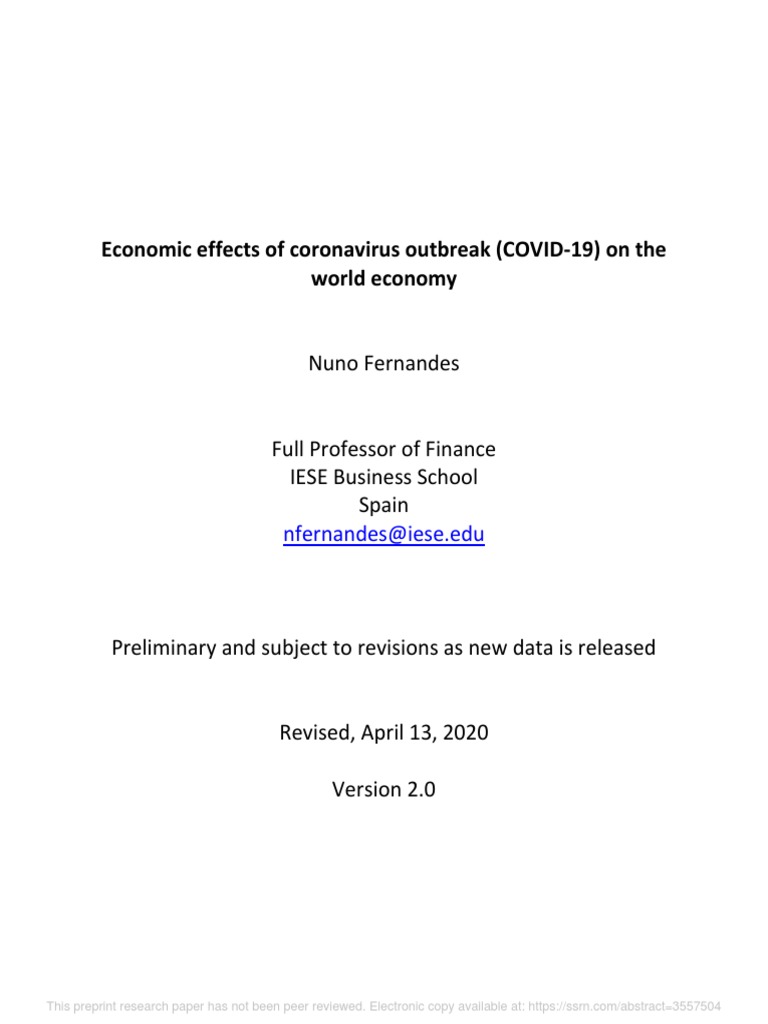 Economic effects of coronavirus outbreak (COVID-19) on the world economy

Nuno Fernandes

Full Professor of Finance
IESE Business School
Spain
nfernandes@iese.edu

Preliminary and subject to revisions as new data is released

Revised, April 13, 2020

Version 2.0

This preprint research paper has not been peer reviewed. Electronic copy available at: https://ssrn.com/abstract=3557504